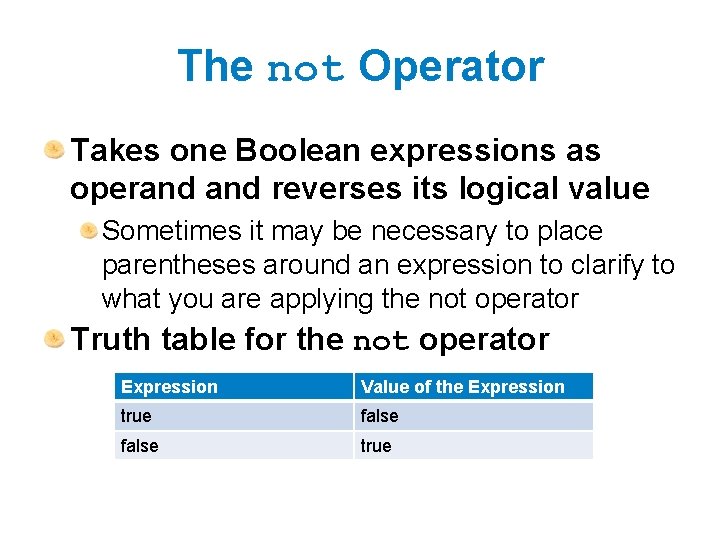 The not Operator

Takes one Boolean expressions as operand and reverses its logical value

Sometimes it may be necessary to place parentheses around an expression to clarify to what you are applying the not operator

Truth table for the not operator

| Expression | Value of the Expression |
|---|---|
| true | false |
| false | true |